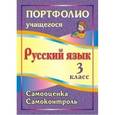 ПОРТФОЛИО
учащегося

Русский язык
3 класс

Самооценка
Самоконтроль